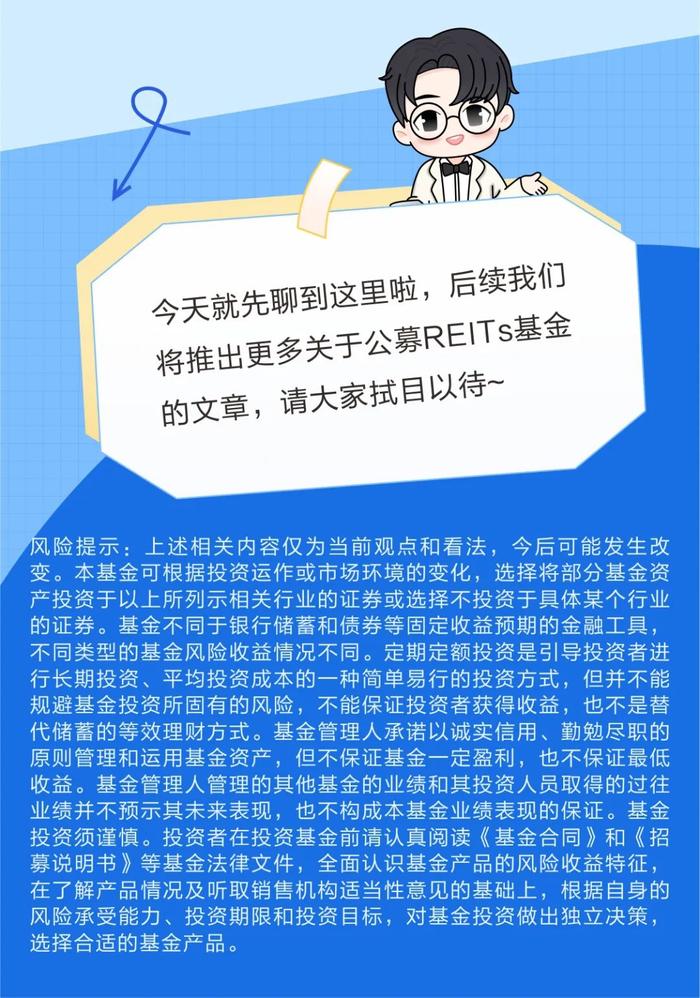 今天就先聊到这里啦，后续我们将推出更多关于公募REITs基金的文章，请大家拭目以待~

风险提示：上述相关内容仅为当前观点和看法，今后可能发生改变。本基金可根据投资运作或市场环境的变化，选择将部分基金资产投资于以上所列示相关行业的证券或选择不投资于具体某个行业的证券。基金不同于银行储蓄和债券等固定收益预期的金融工具，不同类型的基金风险收益情况不同。定期定额投资是引导投资者进行长期投资、平均投资成本的一种简单易行的投资方式，但并不能规避基金投资所固有的风险，不能保证投资者获得收益，也不是替代储蓄的等效理财方式。基金管理人承诺以诚实信用、勤勉尽职的原则管理和运用基金资产，但不保证基金一定盈利，也不保证最低收益。基金管理人管理的其他基金的业绩和其投资人员取得的过往业绩并不预示其未来表现，也不构成本基金业绩表现的保证。基金投资须谨慎。投资者在投资基金前请认真阅读《基金合同》和《招募说明书》等基金法律文件，全面认识基金产品的风险收益特征，在了解产品情况及听取销售机构适当性意见的基础上，根据自身的风险承受能力、投资期限和投资目标，对基金投资做出独立决策，选择合适的基金产品。